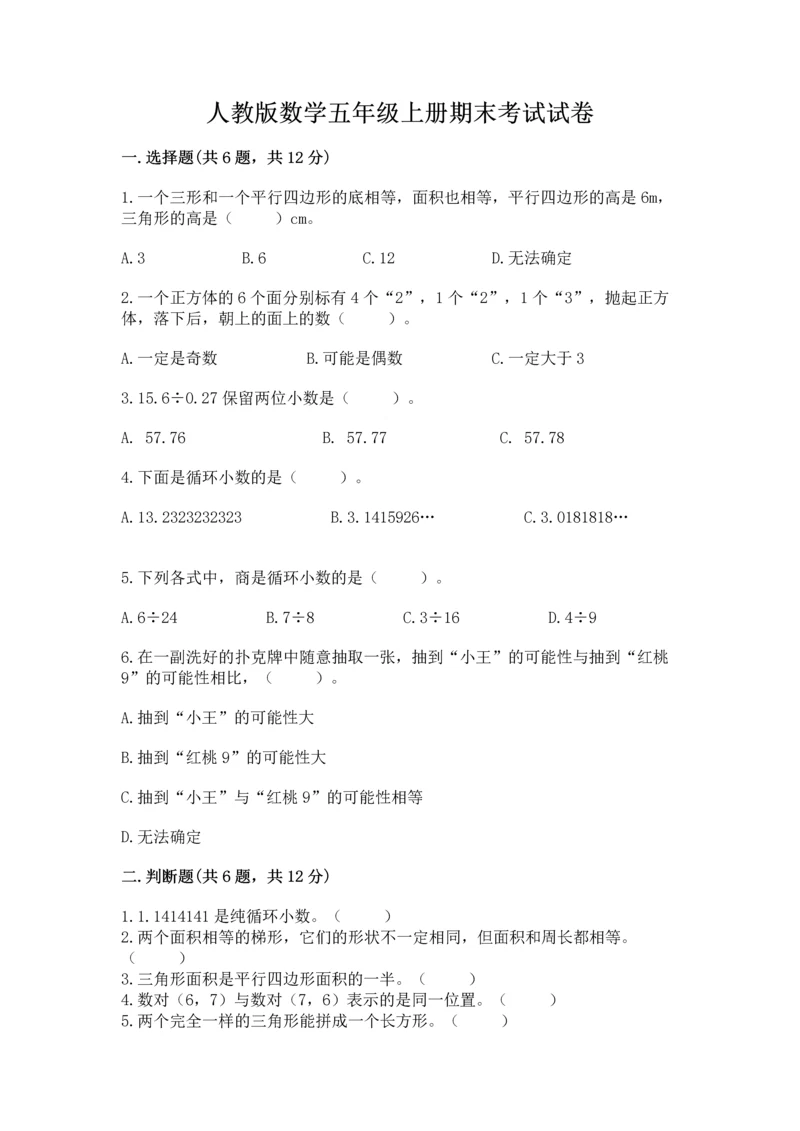 人教版数学五年级上册期末考试试卷

一.选择题(共6题，共12分)

1.一个三形和一个平行四边形的底相等，面积也相等，平行四边形的高是6m，三角形的高是（　　）cm。

A.3　　B.6　　C.12　　D.无法确定

2.一个正方体的6个面分别标有4个“2”，1个“2”，1个“3”，抛起正方体，落下后，朝上的面上的数（　　）。

A.一定是奇数　　B.可能是偶数　　C.一定大于3

3.15.6÷0.27保留两位小数是（　　）。

A. 57.76　　B. 57.77　　C. 57.78

4.下面是循环小数的是（　　）。

A.13.2323232323　　B.3.1415926…　　C.3.0181818…

5.下列各式中，商是循环小数的是（　　）。

A.6÷24　　B.7÷8　　C.3÷16　　D.4÷9

6.在一副洗好的扑克牌中随意抽取一张，抽到“小王”的可能性与抽到“红桃9”的可能性相比，（　　）。

A.抽到“小王”的可能性大

B.抽到“红桃9”的可能性大

C.抽到“小王”与“红桃9”的可能性相等

D.无法确定

二.判断题(共6题，共12分)

1.1.1414141是纯循环小数。（　　）
2.两个面积相等的梯形，它们的形状不一定相同，但面积和周长都相等。（　　）
3.三角形面积是平行四边形面积的一半。（　　）
4.数对（6，7）与数对（7，6）表示的是同一位置。（　　）
5.两个完全一样的三角形能拼成一个长方形。（　　）